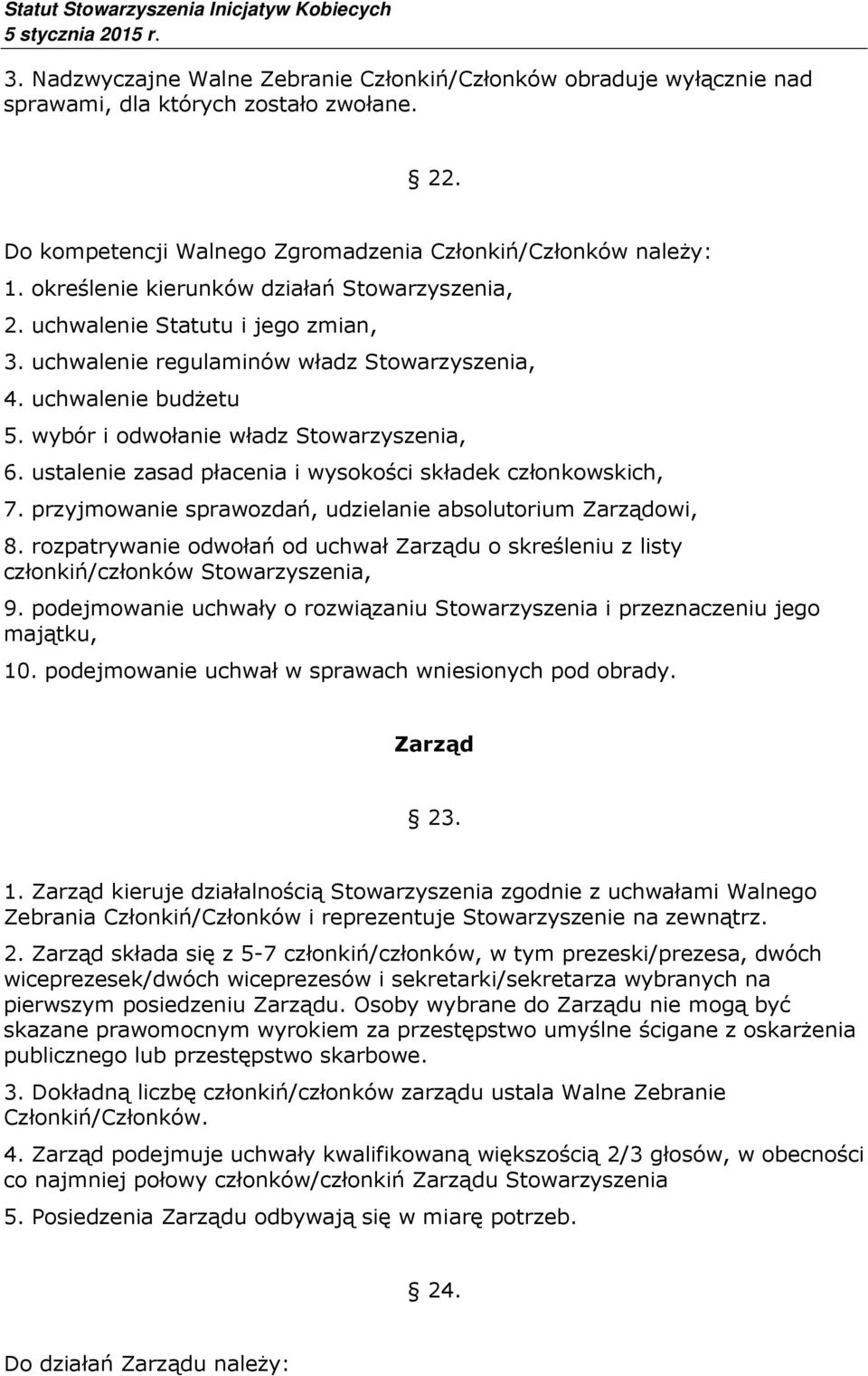 Statut Stowarzyszenia Inicjatyw Kobiecych
5 stycznia 2015 r.

3. Nadzwyczajne Walne Zebranie Członkiń/Członków obraduje wyłącznie nad sprawami, dla których zostało zwołane.

§ 22.

Do kompetencji Walnego Zgromadzenia Członkiń/Członków należy:
1. określenie kierunków działań Stowarzyszenia,
2. uchwalenie Statutu i jego zmian,
3. uchwalenie regulaminów władz Stowarzyszenia,
4. uchwalenie budżetu
5. wybór i odwołanie władz Stowarzyszenia,
6. ustalenie zasad płacenia i wysokości składek członkowskich,
7. przyjmowanie sprawozdań, udzielanie absolutorium Zarządowi,
8. rozpatrywanie odwołań od uchwał Zarządu o skreśleniu z listy członkiń/członków Stowarzyszenia,
9. podejmowanie uchwały o rozwiązaniu Stowarzyszenia i przeznaczeniu jego majątku,
10. podejmowanie uchwał w sprawach wniesionych pod obrady.

Zarząd

§ 23.

1. Zarząd kieruje działalnością Stowarzyszenia zgodnie z uchwałami Walnego Zebrania Członkiń/Członków i reprezentuje Stowarzyszenie na zewnątrz.
2. Zarząd składa się z 5-7 członkiń/członków, w tym prezeski/prezesa, dwóch wiceprezesek/dwóch wiceprezesów i sekretarki/sekretarza wybranych na pierwszym posiedzeniu Zarządu. Osoby wybrane do Zarządu nie mogą być skazane prawomocnym wyrokiem za przestępstwo umyślne ścigane z oskarżenia publicznego lub przestępstwo skarbowe.
3. Dokładną liczbę członkiń/członków zarządu ustala Walne Zebranie Członkiń/Członków.
4. Zarząd podejmuje uchwały kwalifikowaną większością 2/3 głosów, w obecności co najmniej połowy członków/członkiń Zarządu Stowarzyszenia
5. Posiedzenia Zarządu odbywają się w miarę potrzeb.

§ 24.

Do działań Zarządu należy: